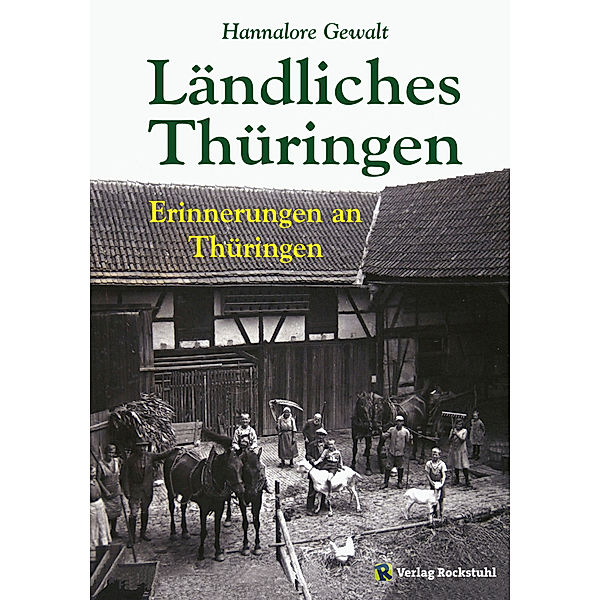 Hannalore Gewalt

Ländliches Thüringen

Erinnerungen an Thüringen

R Verlag Rockstuhl